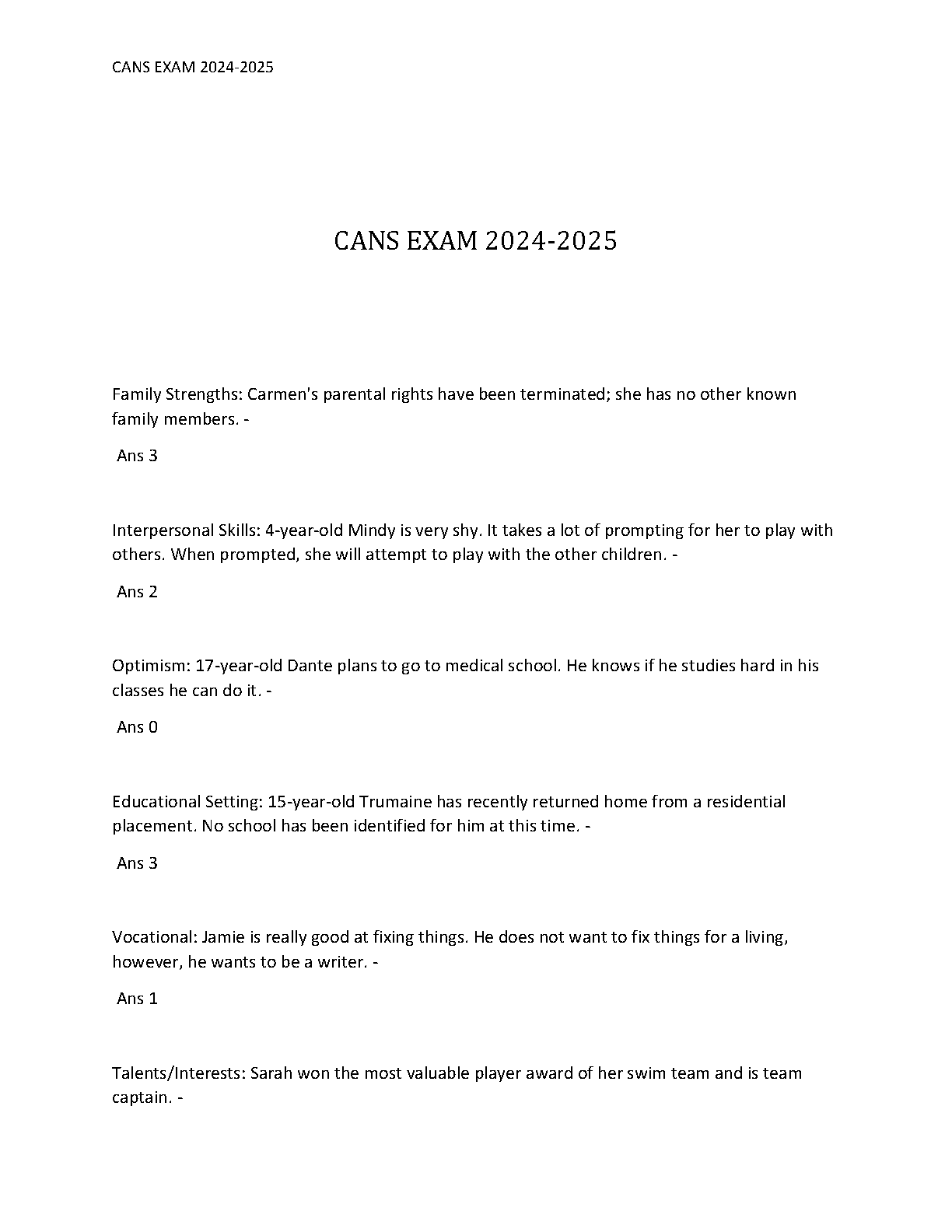 CANS EXAM 2024-2025

CANS EXAM 2024-2025

Family Strengths: Carmen's parental rights have been terminated; she has no other known family members. -

Ans 3

Interpersonal Skills: 4-year-old Mindy is very shy. It takes a lot of prompting for her to play with others. When prompted, she will attempt to play with the other children. -

Ans 2

Optimism: 17-year-old Dante plans to go to medical school. He knows if he studies hard in his classes he can do it. -

Ans 0

Educational Setting: 15-year-old Trumaine has recently returned home from a residential placement. No school has been identified for him at this time. -

Ans 3

Vocational: Jamie is really good at fixing things. He does not want to fix things for a living, however, he wants to be a writer. -

Ans 1

Talents/Interests: Sarah won the most valuable player award of her swim team and is team captain. -